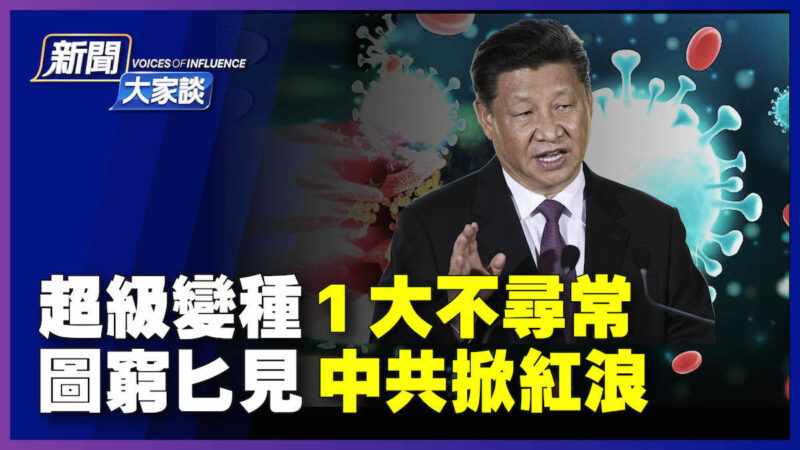 新聞 VOICES OF INFLUENCE 大家談

超級變種 1大不尋常
圖窮匕見 中共掀紅浪